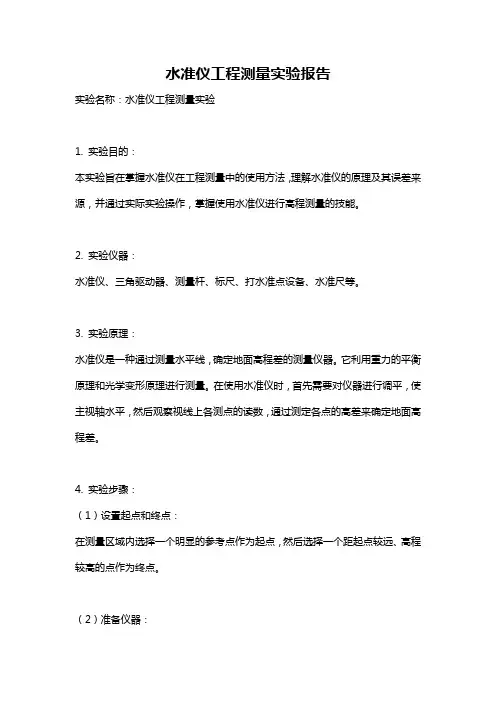 水准仪工程测量实验报告

实验名称：水准仪工程测量实验

1. 实验目的：

本实验旨在掌握水准仪在工程测量中的使用方法，理解水准仪的原理及其误差来源，并通过实际实验操作，掌握使用水准仪进行高程测量的技能。

2. 实验仪器：

水准仪、三角驱动器、测量杆、标尺、打水准点设备、水准尺等。

3. 实验原理：

水准仪是一种通过测量水平线，确定地面高程差的测量仪器。它利用重力的平衡原理和光学变形原理进行测量。在使用水准仪时，首先需要对仪器进行调平，使主视轴水平，然后观察视线上各测点的读数，通过测定各点的高差来确定地面高程差。

4. 实验步骤：

（1）设置起点和终点：

在测量区域内选择一个明显的参考点作为起点，然后选择一个距起点较远、高程较高的点作为终点。

（2）准备仪器：